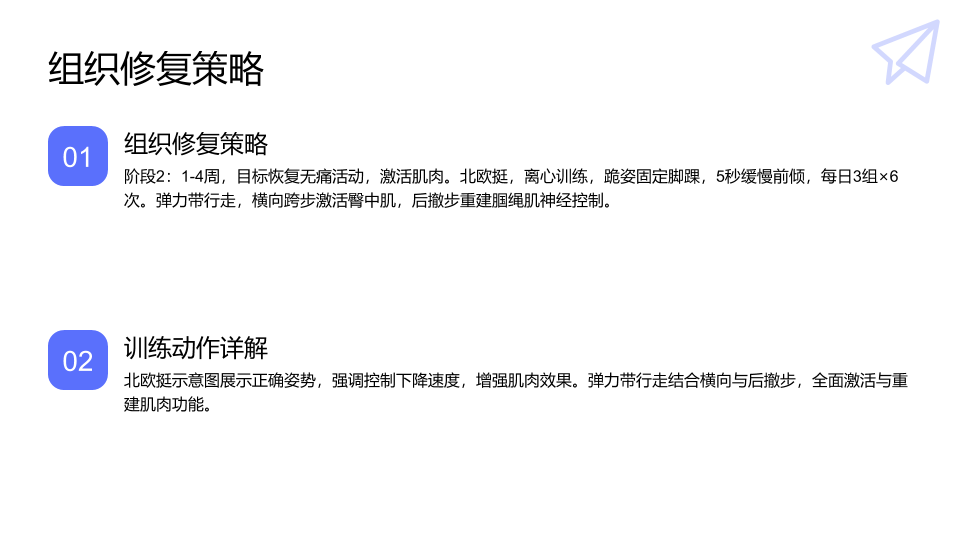 组织修复策略

01

组织修复策略

阶段2：1-4周，目标恢复无痛活动，激活肌肉。北欧挺，离心训练，跪姿固定脚踝，5秒缓慢前倾，每日3组×6次。弹力带行走，横向跨步激活臀中肌，后撤步重建腘绳肌神经控制。

02

训练动作详解

北欧挺示意图展示正确姿势，强调控制下降速度，增强肌肉效果。弹力带行走结合横向与后撤步，全面激活与重建肌肉功能。